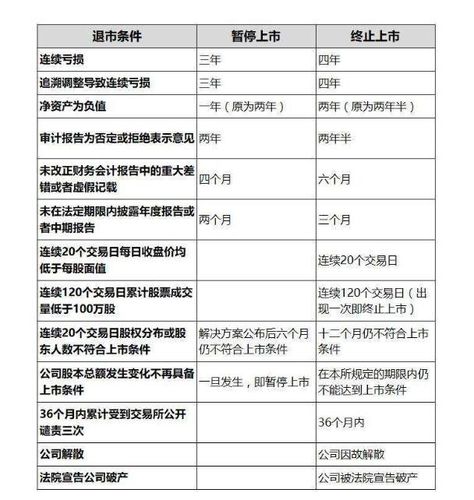 | 退市条件 | 暂停上市 | 终止上市 |
|---|---|---|
| 连续亏损 | 三年 | 四年 |
| 追溯调整导致连续亏损 | 三年 | 四年 |
| 净资产为负值 | 一年（原为两年） | 两年（原为两年半） |
| 审计报告为否定或拒绝表示意见 | 两年 | 两年半 |
| 未改正财务会计报告中的重大差错或者虚假记载 | 四个月 | 六个月 |
| 未在法定期限内披露年度报告或者中期报告 | 两个月 | 三个月 |
| 连续20个交易日每日收盘价均低于每股面值 | | 连续20个交易日 |
| 连续120个交易日累计股票成交量低于100万股 | | 连续120个交易日（出现一次即终止上市） |
| 连续20个交易日股权分布或股东人数不符合上市条件 | 解决方案公布后六个月仍不符合上市条件 | 十二个月仍不符合上市条件 |
| 公司股本总额发生变化不再具备上市条件 | 一旦发生，即暂停上市 | 在本所规定的期限内仍不能达到上市条件 |
| 36个月内累计受到交易所公开谴责三次 | | 36个月内 |
| 公司解散 | | 公司因故解散 |
| 法院宣告公司破产 | | 公司被法院宣告破产 |